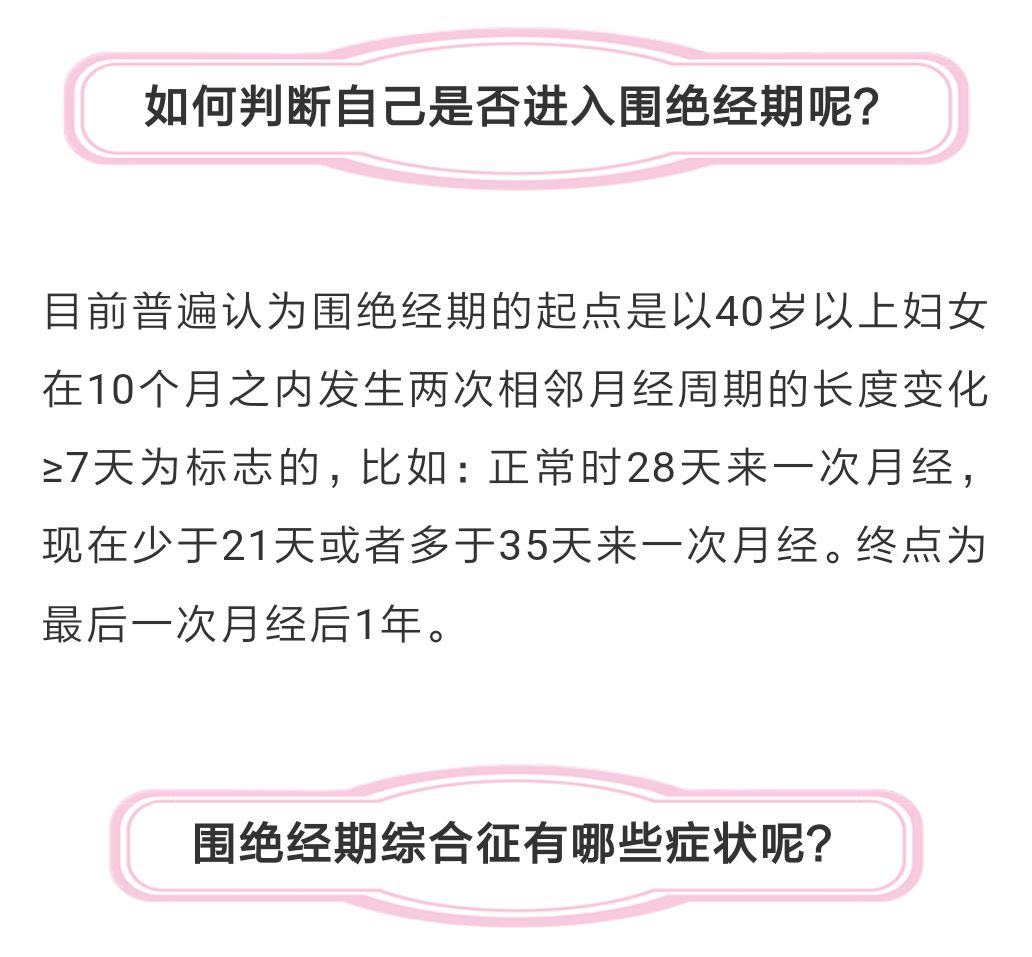 如何判断自己是否进入围绝经期呢?

目前普遍认为围绝经期的起点是以40岁以上妇女在10个月之内发生两次相邻月经周期的长度变化≥7天为标志的，比如：正常时28天来一次月经，现在少于21天或者多于35天来一次月经。终点为最后一次月经后1年。

围绝经期综合征有哪些症状呢?